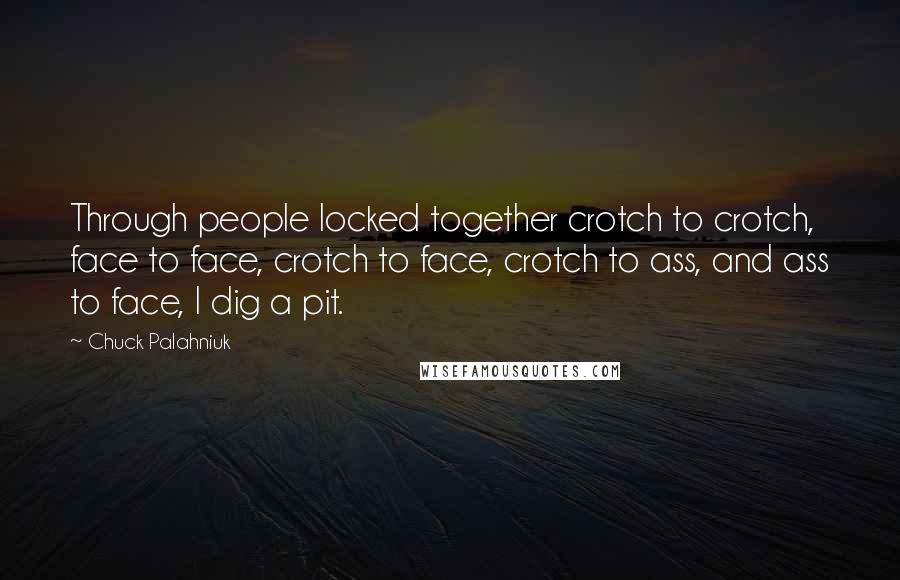 Through people locked together crotch to crotch, face to face, crotch to face, crotch to ass, and ass to face, I dig a pit.

~ Chuck Palahniuk

WISEFAMOUSQUOTES.COM